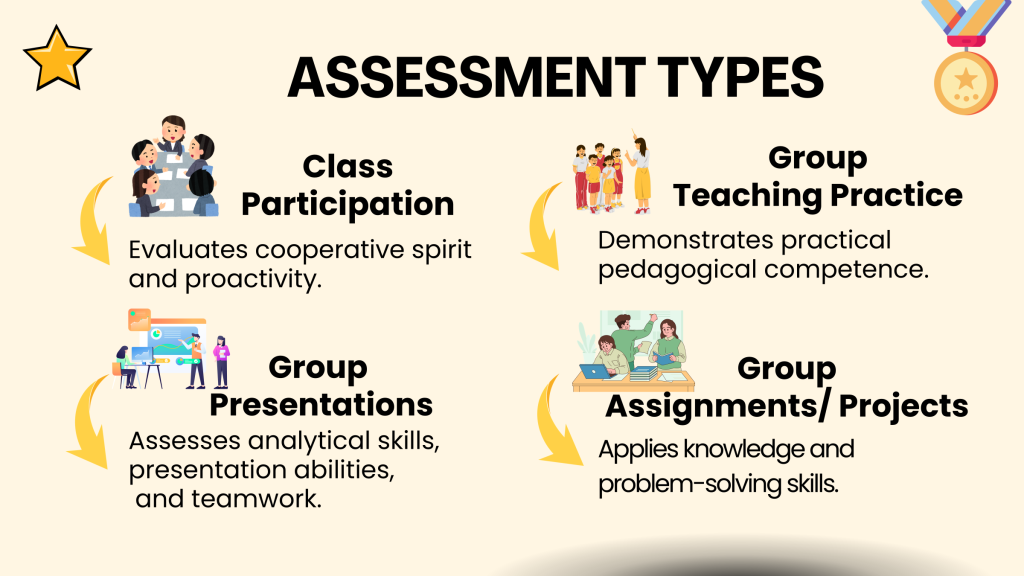 ASSESSMENT TYPES

Class Participation

Evaluates cooperative spirit and proactivity.

Group Presentations

Assesses analytical skills, presentation abilities, and teamwork.

Group Teaching Practice

Demonstrates practical pedagogical competence.

Group Assignments/ Projects

Applies knowledge and problem-solving skills.